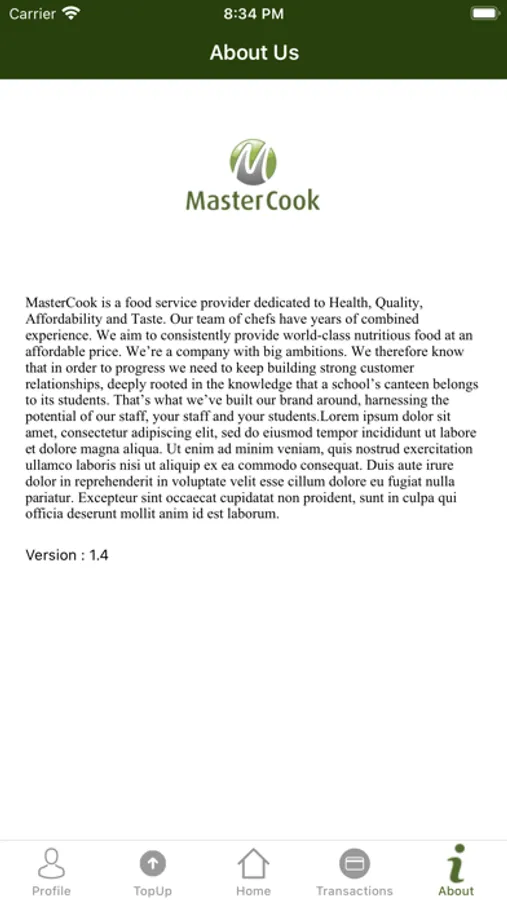 Carrier 8:34 PM

About Us

M
MasterCook

MasterCook is a food service provider dedicated to Health, Quality, Affordability and Taste. Our team of chefs have years of combined experience. We aim to consistently provide world-class nutritious food at an affordable price. We're a company with big ambitions. We therefore know that in order to progress we need to keep building strong customer relationships, deeply rooted in the knowledge that a school's canteen belongs to its students. That's what we've built our brand around, harnessing the potential of our staff, your staff and your students.Lorem ipsum dolor sit amet, consectetur adipiscing elit, sed do eiusmod tempor incididunt ut labore et dolore magna aliqua. Ut enim ad minim veniam, quis nostrud exercitation ullamco laboris nisi ut aliquip ex ea commodo consequat. Duis aute irure dolor in reprehenderit in voluptate velit esse cillum dolore eu fugiat nulla pariatur. Excepteur sint occaecat cupidatat non proident, sunt in culpa qui officia deserunt mollit anim id est laborum.

Version : 1.4

Profile TopUp Home Transactions About